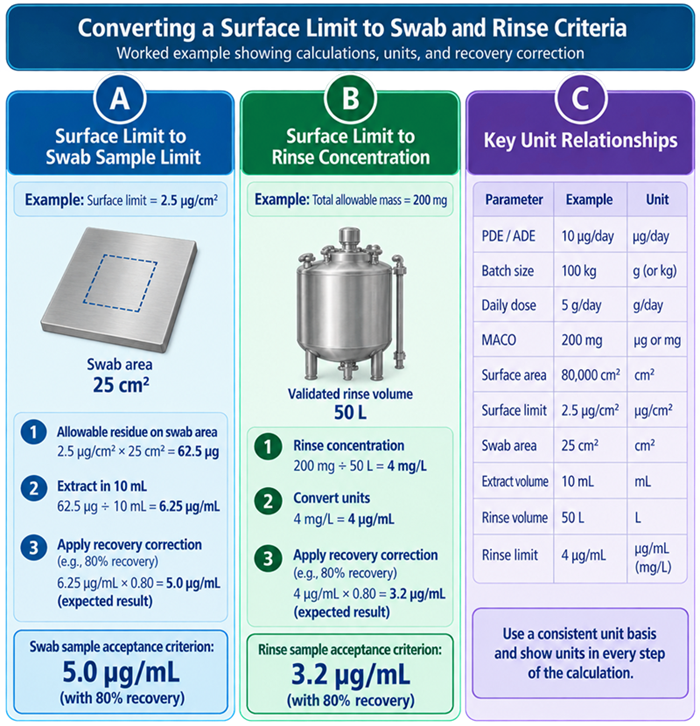 Converting a Surface Limit to Swab and Rinse Criteria
Worked example showing calculations, units, and recovery correction

A
Surface Limit to Swab Sample Limit

Example: Surface limit = 2.5 μg/cm²

Swab area
25 cm²

1 Allowable residue on swab area
2.5 μg/cm² × 25 cm² = 62.5 μg

2 Extract in 10 mL
62.5 μg ÷ 10 mL = 6.25 μg/mL

3 Apply recovery correction
(e.g., 80% recovery)
6.25 μg/mL × 0.80 = 5.0 μg/mL
(expected result)

Swab sample acceptance criterion:
5.0 μg/mL
(with 80% recovery)

B
Surface Limit to Rinse Concentration

Example: Total allowable mass = 200 mg

Validated rinse volume
50 L

1 Rinse concentration
200 mg ÷ 50 L = 4 mg/L

2 Convert units
4 mg/L = 4 μg/mL

3 Apply recovery correction
(e.g., 80% recovery)
4 μg/mL × 0.80 = 3.2 μg/mL
(expected result)

Rinse sample acceptance criterion:
3.2 μg/mL
(with 80% recovery)

C
Key Unit Relationships

| Parameter | Example | Unit |
|---|---|---|
| PDE / ADE | 10 μg/day | μg/day |
| Batch size | 100 kg | g (or kg) |
| Daily dose | 5 g/day | g/day |
| MACO | 200 mg | μg or mg |
| Surface area | 80,000 cm² | cm² |
| Surface limit | 2.5 μg/cm² | μg/cm² |
| Swab area | 25 cm² | cm² |
| Extract volume | 10 mL | mL |
| Rinse volume | 50 L | L |
| Rinse limit | 4 μg/mL | μg/mL (mg/L) |

Use a consistent unit basis and show units in every step of the calculation.